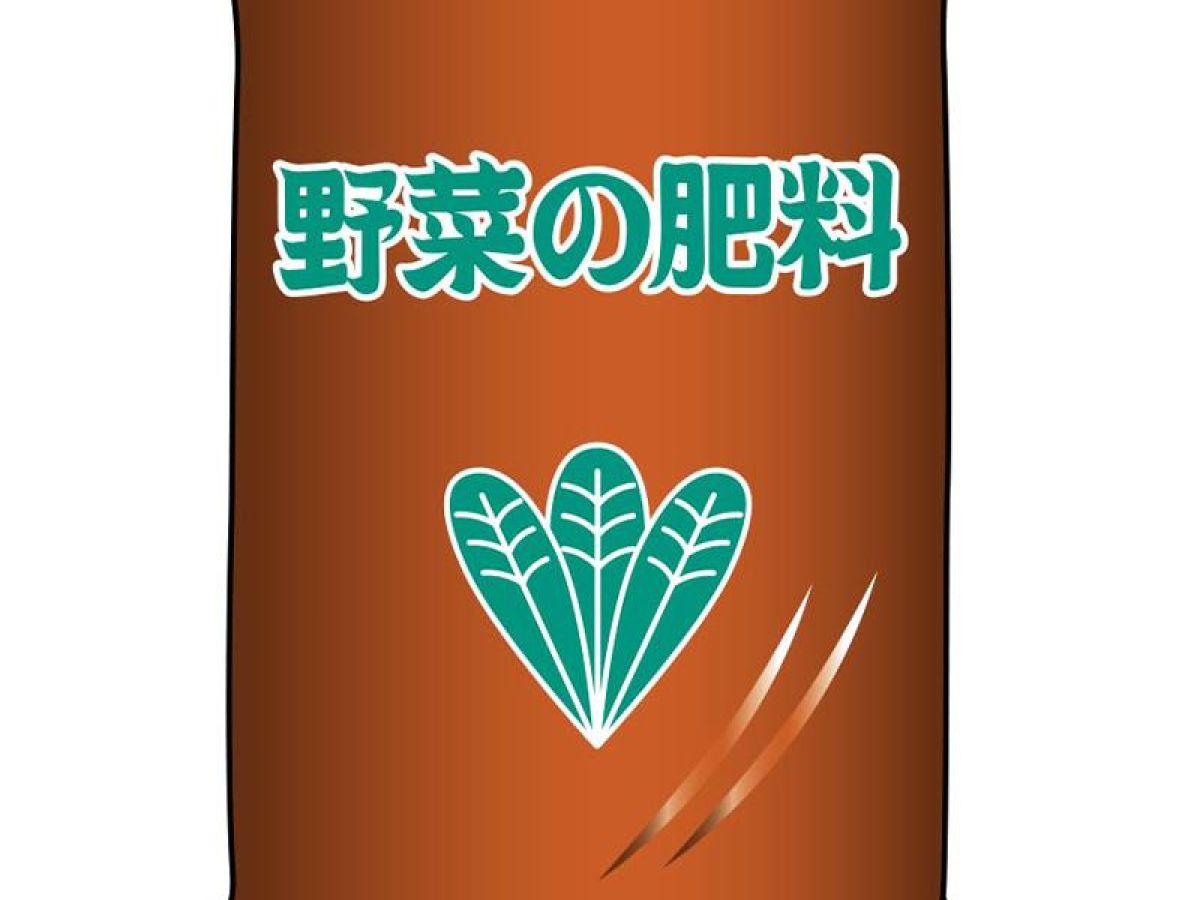 野菜の肥料